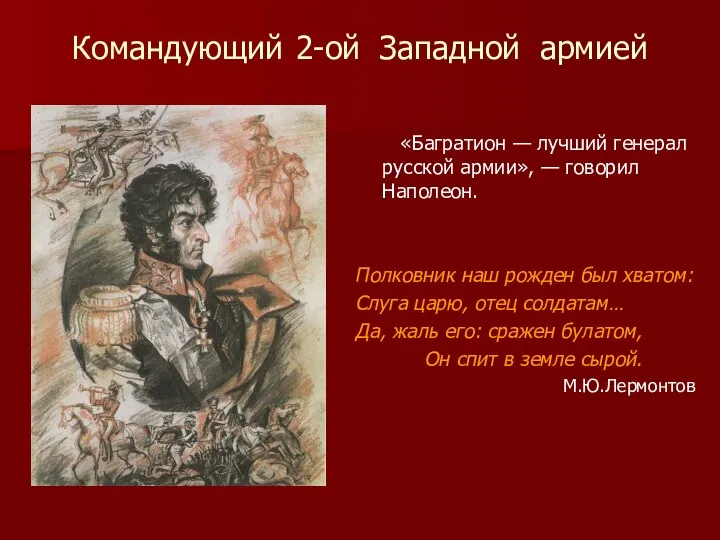 Командующий 2-ой Западной армией

«Багратион — лучший генерал русской армии», — говорил Наполеон.

Полковник наш рожден был хватом:
Слуга царю, отец солдатам…
Да, жаль его: сражен булатом,
Он спит в земле сырой.

М.Ю.Лермонтов